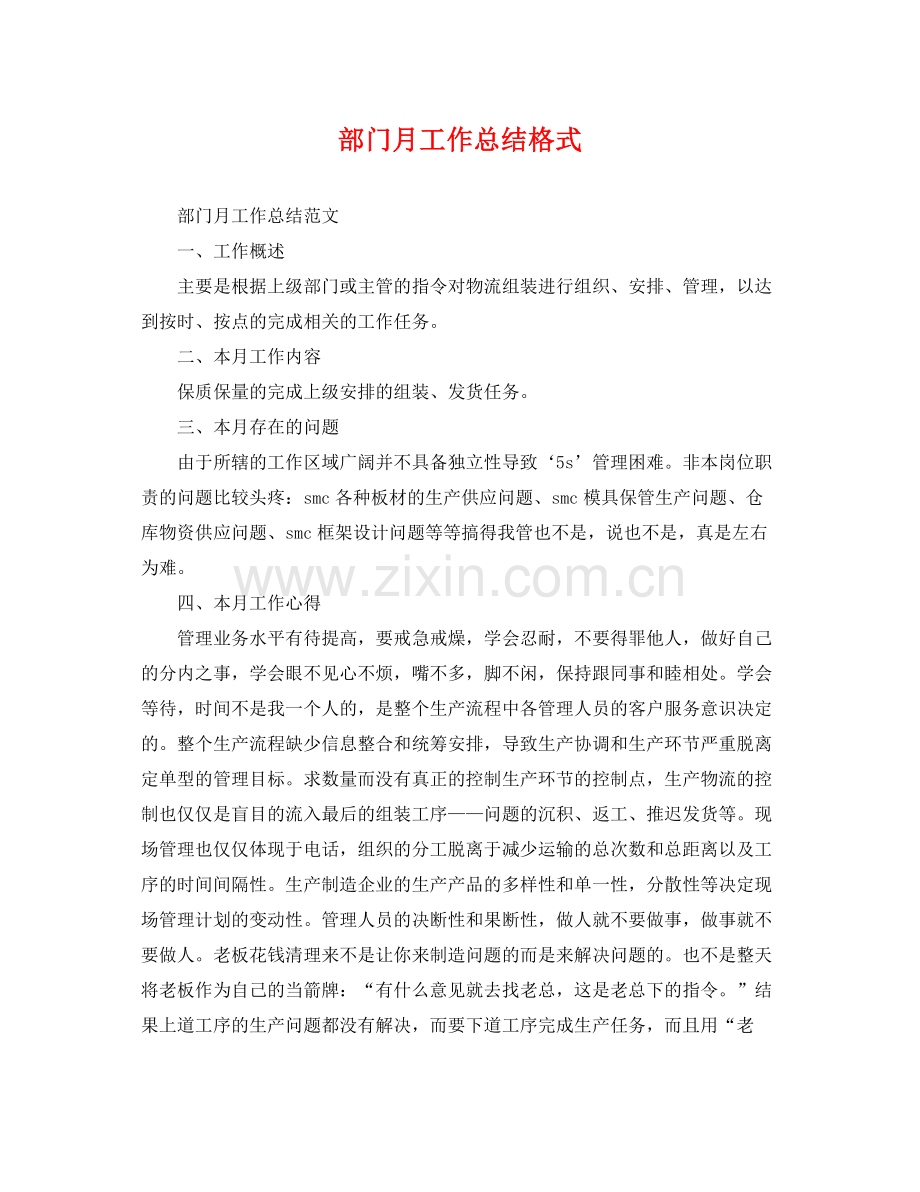 部门月工作总结格式

部门月工作总结范文

一、工作概述

主要是根据上级部门或主管的指令对物流组装进行组织、安排、管理，以达到按时、按点的完成相关的工作任务。

二、本月工作内容

保质保量的完成上级安排的组装、发货任务。

三、本月存在的问题

由于所辖的工作区域广阔并不具备独立性导致‘5s’管理困难。非本岗位职责的问题比较头疼：smc各种板材的生产供应问题、smc模具保管生产问题、仓库物资供应问题、smc框架设计问题等等搞得我管也不是，说也不是，真是左右为难。

四、本月工作心得

管理业务水平有待提高，要戒急戒燥，学会忍耐，不要得罪他人，做好自己的分内之事，学会眼不见心不烦，嘴不多，脚不闲，保持跟同事和睦相处。学会等待，时间不是我一个人的，是整个生产流程中各管理人员的客户服务意识决定的。整个生产流程缺少信息整合和统筹安排，导致生产协调和生产环节严重脱离定单型的管理目标。求数量而没有真正的控制生产环节的控制点，生产物流的控制也仅仅是盲目的流入最后的组装工序——问题的沉积、返工、推迟发货等。现场管理也仅仅体现于电话，组织的分工脱离于减少运输的总次数和总距离以及工序的时间间隔性。生产制造企业的生产产品的多样性和单一性，分散性等决定现场管理计划的变动性。管理人员的决断性和果断性，做人就不要做事，做事就不要做人。老板花钱清理来不是让你来制造问题的而是来解决问题的。也不是整天将老板作为自己的当箭牌：“有什么意见就去找老总，这是老总下的指令。”结果上道工序的生产问题都没有解决，而要下道工序完成生产任务，而且用“老

www.zixin.com.cn